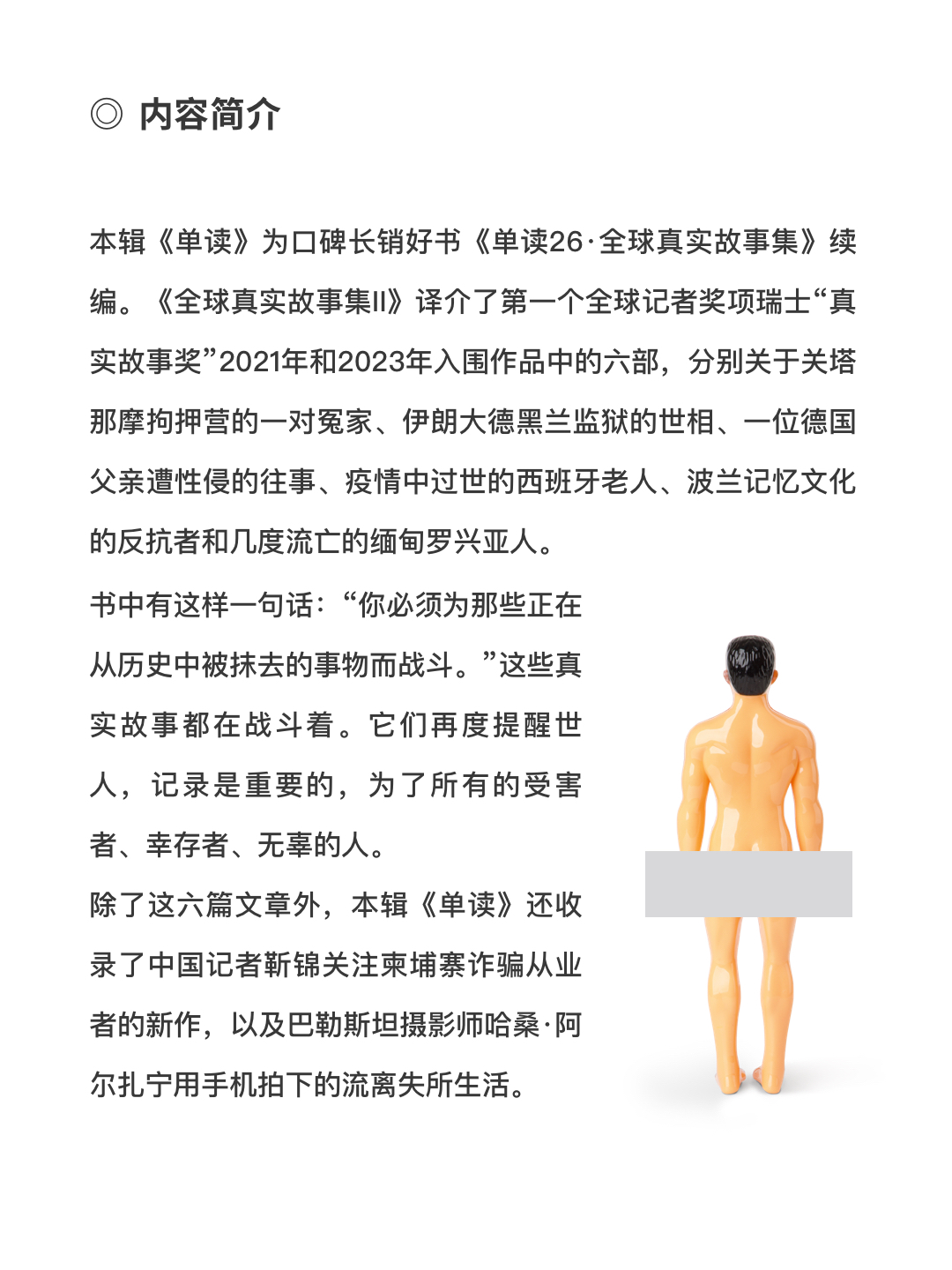 ◎ 内容简介

本辑《单读》为口碑长销好书《单读26·全球真实故事集》续编。《全球真实故事集II》译介了第一个全球记者奖项瑞士“真实故事奖”2021年和2023年入围作品中的六部，分别关于关塔那摩拘押营的一对冤家、伊朗大德黑兰监狱的世相、一位德国父亲遭性侵的往事、疫情中过世的西班牙老人、波兰记忆文化的反抗者和几度流亡的缅甸罗兴亚人。

书中有这样一句话：“你必须为那些正在从历史中被抹去的事物而战斗。”这些真实故事都在战斗着。它们再度提醒世人，记录是重要的，为了所有的受害者、幸存者、无辜的人。

除了这六篇文章外，本辑《单读》还收录了中国记者靳锦关注柬埔寨诈骗从业者的新作，以及巴勒斯坦摄影师哈桑·阿尔扎宁用手机拍下的流离失所生活。